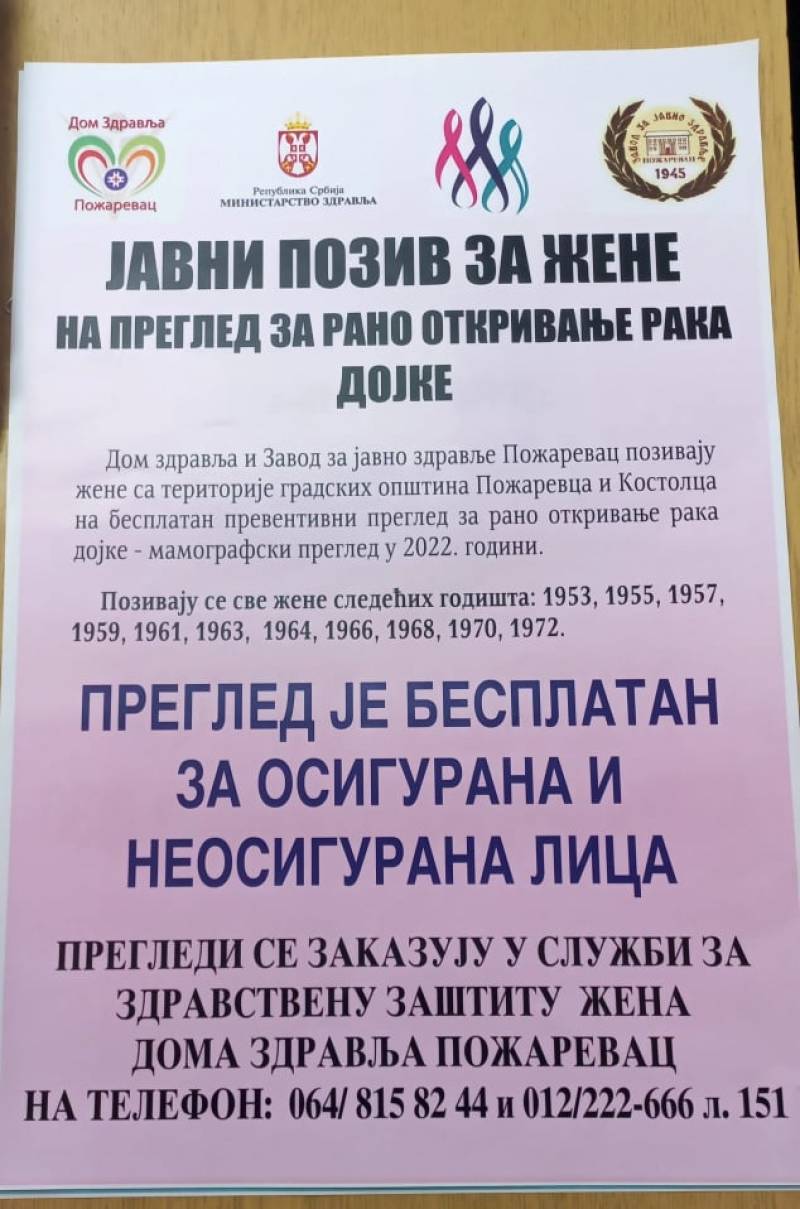 Дом Здравља
Пожаревац

Република Србија
МИНИСТАРСТВО ЗДРАВЉА

ЗАВОД ЗА ЈАВНО ЗДРАВЉЕ
ПОЖАРЕВАЦ
1945

ЈАВНИ ПОЗИВ ЗА ЖЕНЕ

НА ПРЕГЛЕД ЗА РАНО ОТКРИВАЊЕ РАКА ДОЈКЕ

Дом здравља и Завод за јавно здравље Пожаревац позивају жене са територије градских општина Пожаревца и Костолца на бесплатан превентивни преглед за рано откривање рака дојке - мамографски преглед у 2022. години.

Позивају се све жене следећих годишта: 1953, 1955, 1957, 1959, 1961, 1963, 1964, 1966, 1968, 1970, 1972.

ПРЕГЛЕД ЈЕ БЕСПЛАТАН
ЗА ОСИГУРАНА И
НЕОСИГУРАНА ЛИЦА

ПРЕГЛЕДИ СЕ ЗАКАЗУЈУ У СЛУЖБИ ЗА
ЗДРАВСТВЕНУ ЗАШТИТУ ЖЕНА
ДОМА ЗДРАВЉА ПОЖАРЕВАЦ
НА ТЕЛЕФОН: 064/ 815 82 44 и 012/222-666 л. 151